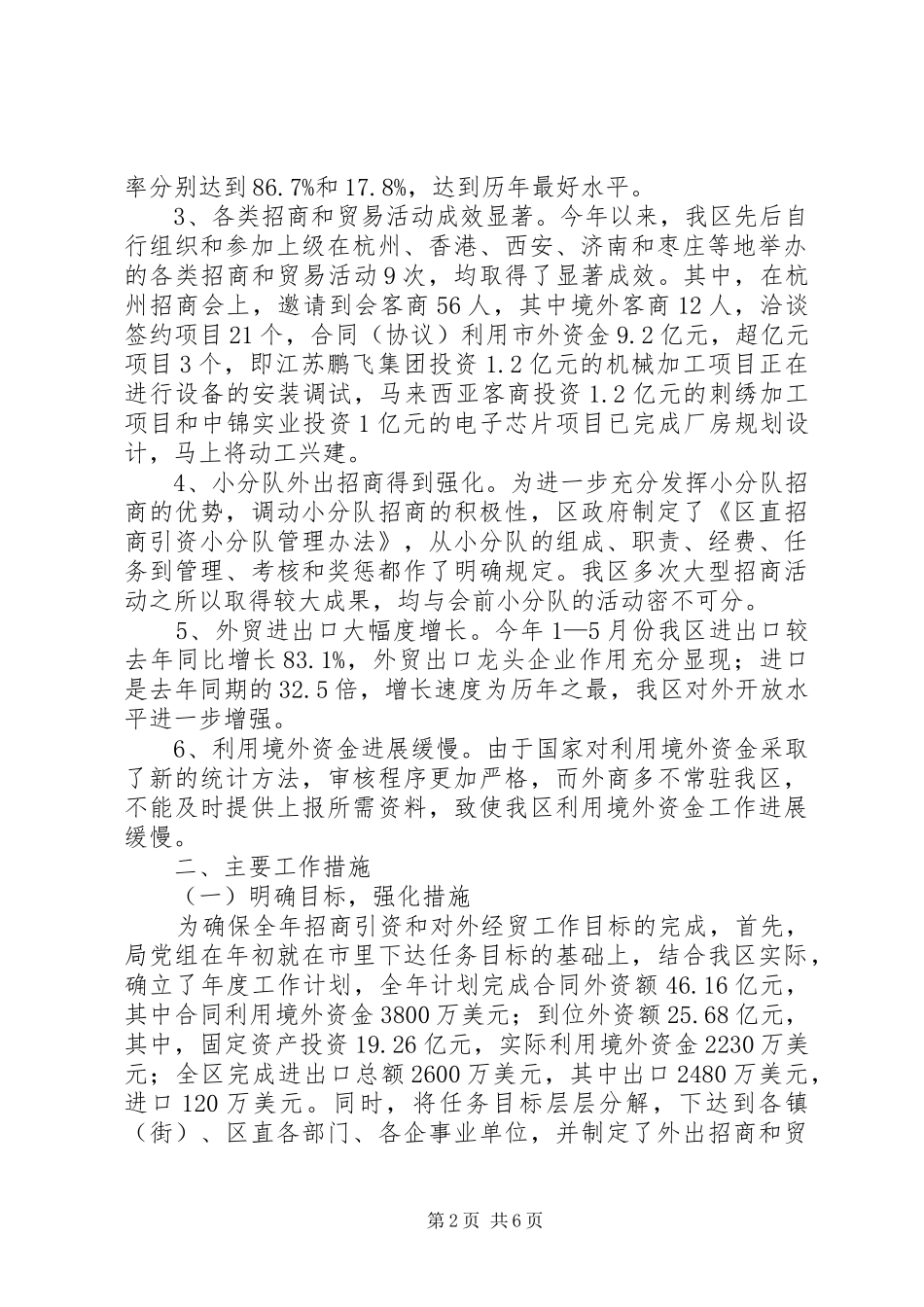 率分别达到86.7%和17.8%，达到历年最好水平。

3、各类招商和贸易活动成效显著。今年以来，我区先后自行组织和参加上级在杭州、香港、西安、济南和枣庄等地举办的各类招商和贸易活动9次，均取得了显著成效。其中，在杭州招商会上，邀请到会客商56人，其中境外客商12人，洽谈签约项目21个，合同（协议）利用市外资金9.2亿元，超亿元项目3个，即江苏鹏飞集团投资1.2亿元的机械加工项目正在进行设备的安装调试，马来西亚客商投资1.2亿元的刺绣加工项目和中锦实业投资1亿元的电子芯片项目已完成厂房规划设计，马上将动工兴建。

4、小分队外出招商得到强化。为进一步充分发挥小分队招商的优势，调动小分队招商的积极性，区政府制定了《区直招商引资小分队管理办法》，从小分队的组成、职责、经费、任务到管理、考核和奖惩都作了明确规定。我区多次大型招商活动之所以取得较大成果，均与会前小分队的活动密不可分。

5、外贸进出口大幅度增长。今年1—5月份我区进出口较去年同比增长83.1%，外贸出口龙头企业作用充分显现；进口是去年同期的32.5倍，增长速度为历年之最，我区对外开放水平进一步增强。

6、利用境外资金进展缓慢。由于国家对利用境外资金采取了新的统计方法，审核程序更加严格，而外商多不常驻我区，不能及时提供上报所需资料，致使我区利用境外资金工作进展缓慢。

二、主要工作措施

（一）明确目标，强化措施

为确保全年招商引资和对外经贸工作目标的完成，首先，局党组在年初就在市里下达任务目标的基础上，结合我区实际，确立了年度工作计划，全年计划完成合同外资额46.16亿元，其中合同利用境外资金3800万美元；到位外资额25.68亿元，其中，固定资产投资19.26亿元，实际利用境外资金2230万美元；全区完成进出口总额2600万美元，其中出口2480万美元，进口120万美元。同时，将任务目标层层分解，下达到各镇（街）、区直各部门、各企事业单位，并制定了外出招商和贸

第2页 共6页